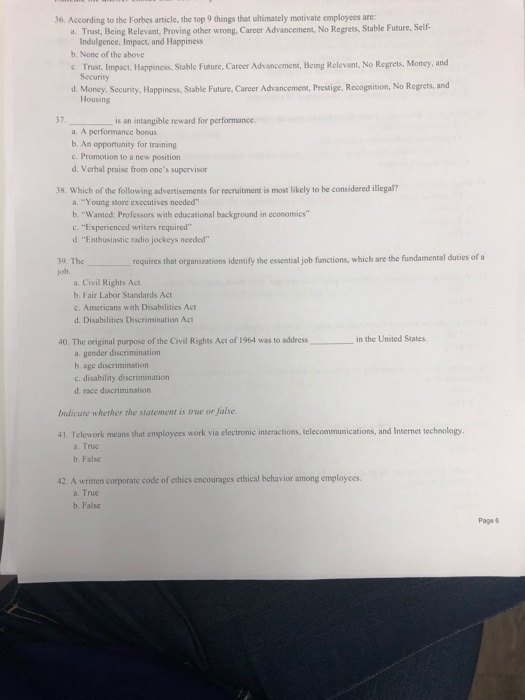 36. According to the Forbes article, the top 9 things that ultimately motivate employees are:
a. Trust, Being Relevant, Proving other wrong, Career Advancement, No Regrets, Stable Future, Self-Indulgence, Impact, and Happiness
b. None of the above
c. Trust, Impact, Happiness, Stable Future, Career Advancement, Being Relevant, No Regrets, Money, and Security
d. Money, Security, Happiness, Stable Future, Career Advancement, Prestige, Recognition, No Regrets, and Housing

37. __________ is an intangible reward for performance.
a. A performance bonus
b. An opportunity for training
c. Promotion to a new position
d. Verbal praise from one's supervisor

38. Which of the following advertisements for recruitment is most likely to be considered illegal?
a. "Young store executives needed"
b. "Wanted: Professors with educational background in economics"
c. "Experienced writers required"
d. "Enthusiastic radio jockeys needed"

39. The __________ requires that organizations identify the essential job functions, which are the fundamental duties of a job.
a. Civil Rights Act
b. Fair Labor Standards Act
c. Americans with Disabilities Act
d. Disabilities Discrimination Act

40. The original purpose of the Civil Rights Act of 1964 was to address __________ in the United States.
a. gender discrimination
b. age discrimination
c. disability discrimination
d. race discrimination

Indicate whether the statement is true or false.

41. Telework means that employees work via electronic interactions, telecommunications, and Internet technology.
a. True
b. False

42. A written corporate code of ethics encourages ethical behavior among employees.
a. True
b. False

Page 6